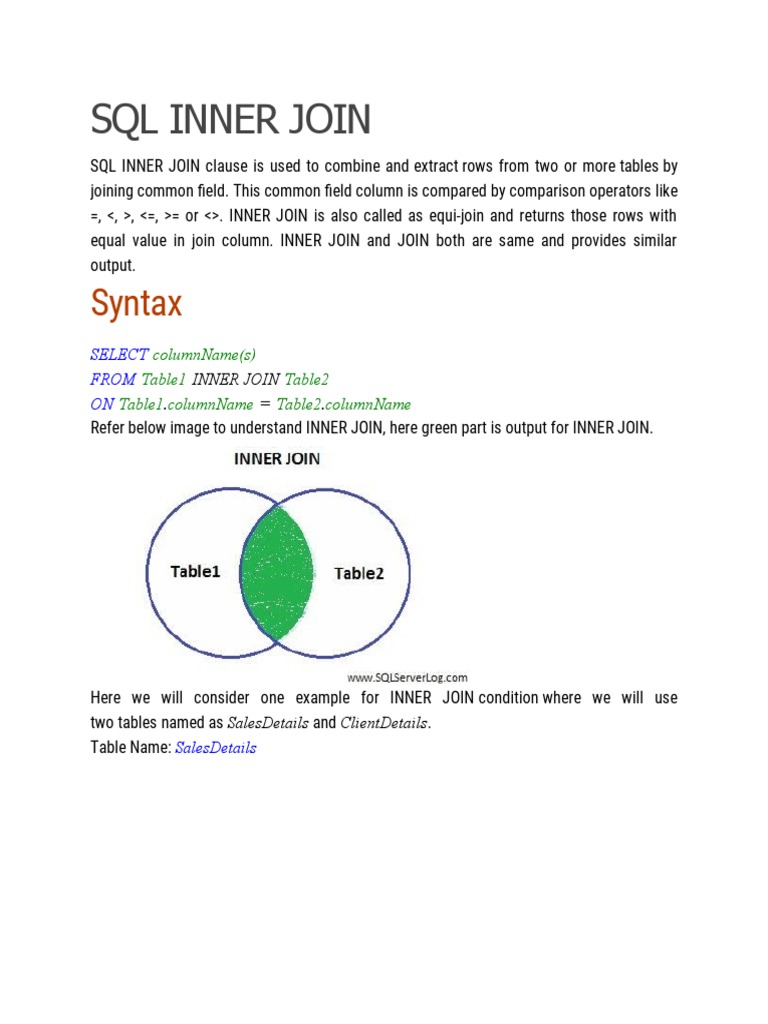 SQL INNER JOIN

SQL INNER JOIN clause is used to combine and extract rows from two or more tables by joining common field. This common field column is compared by comparison operators like =, <, >, <=, >= or <>. INNER JOIN is also called as equi-join and returns those rows with equal value in join column. INNER JOIN and JOIN both are same and provides similar output.

Syntax

SELECT columnName(s)
FROM Table1 INNER JOIN Table2
ON Table1.columnName = Table2.columnName
Refer below image to understand INNER JOIN, here green part is output for INNER JOIN.

INNER JOIN

Table1

Table2

www.SQLServerLog.com

Here we will consider one example for INNER JOIN condition where we will use two tables named as SalesDetails and ClientDetails.
Table Name: SalesDetails